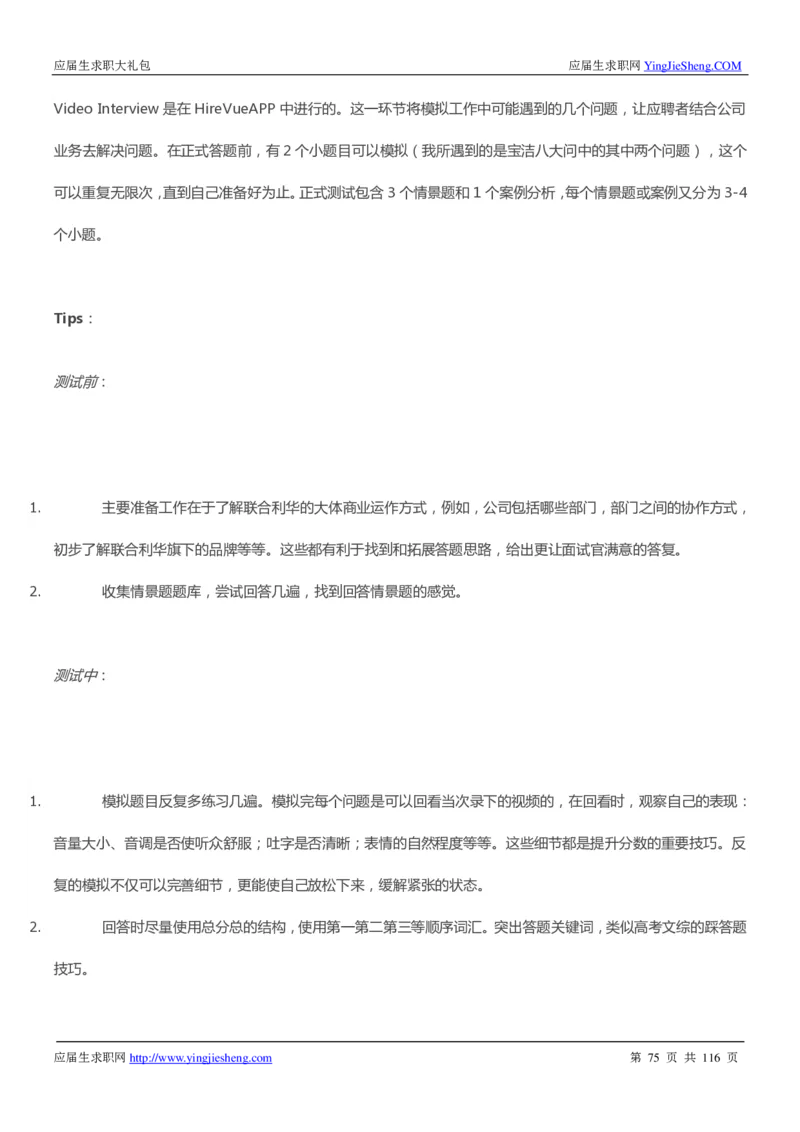 应届生求职大礼包

应届生求职网 YingJieSheng.COM

Video Interview 是在 HireVueAPP 中进行的。这一环节将模拟工作中可能遇到的几个问题，让应聘者结合公司业务去解决问题。在正式答题前，有 2 个小题目可以模拟（我所遇到的是宝洁八大问中的其中两个问题），这个可以重复无限次，直到自己准备好为止。正式测试包含 3 个情景题和 1 个案例分析，每个情景题或案例又分为 3-4 个小题。

Tips：

测试前：

1. 主要准备工作在于了解联合利华的大体商业运作方式，例如，公司包括哪些部门，部门之间的协作方式，初步了解联合利华旗下的品牌等等。这些都有利于找到和拓展答题思路，给出更让面试官满意的答复。

2. 收集情景题题库，尝试回答几遍，找到回答情景题的感觉。

测试中：

1. 模拟题目反复多练习几遍。模拟完每个问题是可以回看当次录下的视频的，在回看时，观察自己的表现：音量大小、音调是否使听众舒服；吐字是否清晰；表情的自然程度等等。这些细节都是提升分数的重要技巧。反复的模拟不仅可以完善细节，更能使自己放松下来，缓解紧张的状态。

2. 回答时尽量使用总分总的结构，使用第一第二第三等顺序词汇。突出答题关键词，类似高考文综的踩答题技巧。

应届生求职网 http://www.yingjiesheng.com

第 75 页 共 116 页